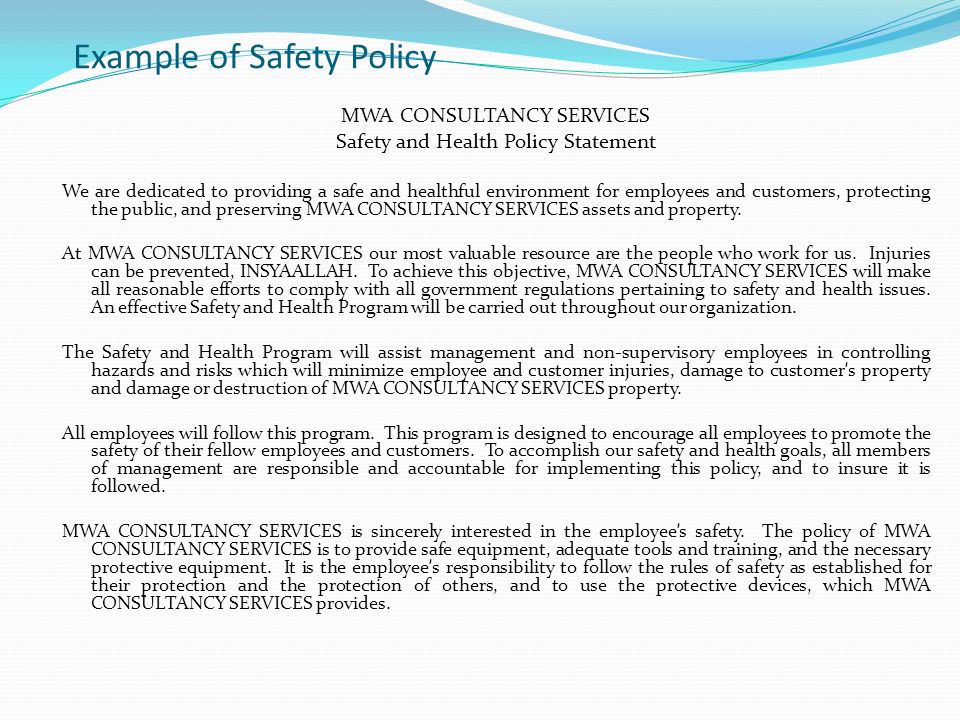 Example of Safety Policy

MWA CONSULTANCY SERVICES
Safety and Health Policy Statement

We are dedicated to providing a safe and healthful environment for employees and customers, protecting the public, and preserving MWA CONSULTANCY SERVICES assets and property.

At MWA CONSULTANCY SERVICES our most valuable resource are the people who work for us. Injuries can be prevented, INSYAALLAH. To achieve this objective, MWA CONSULTANCY SERVICES will make all reasonable efforts to comply with all government regulations pertaining to safety and health issues. An effective Safety and Health Program will be carried out throughout our organization.

The Safety and Health Program will assist management and non-supervisory employees in controlling hazards and risks which will minimize employee and customer injuries, damage to customer's property and damage or destruction of MWA CONSULTANCY SERVICES property.

All employees will follow this program. This program is designed to encourage all employees to promote the safety of their fellow employees and customers. To accomplish our safety and health goals, all members of management are responsible and accountable for implementing this policy, and to insure it is followed.

MWA CONSULTANCY SERVICES is sincerely interested in the employee's safety. The policy of MWA CONSULTANCY SERVICES is to provide safe equipment, adequate tools and training, and the necessary protective equipment. It is the employee's responsibility to follow the rules of safety as established for their protection and the protection of others, and to use the protective devices, which MWA CONSULTANCY SERVICES provides.